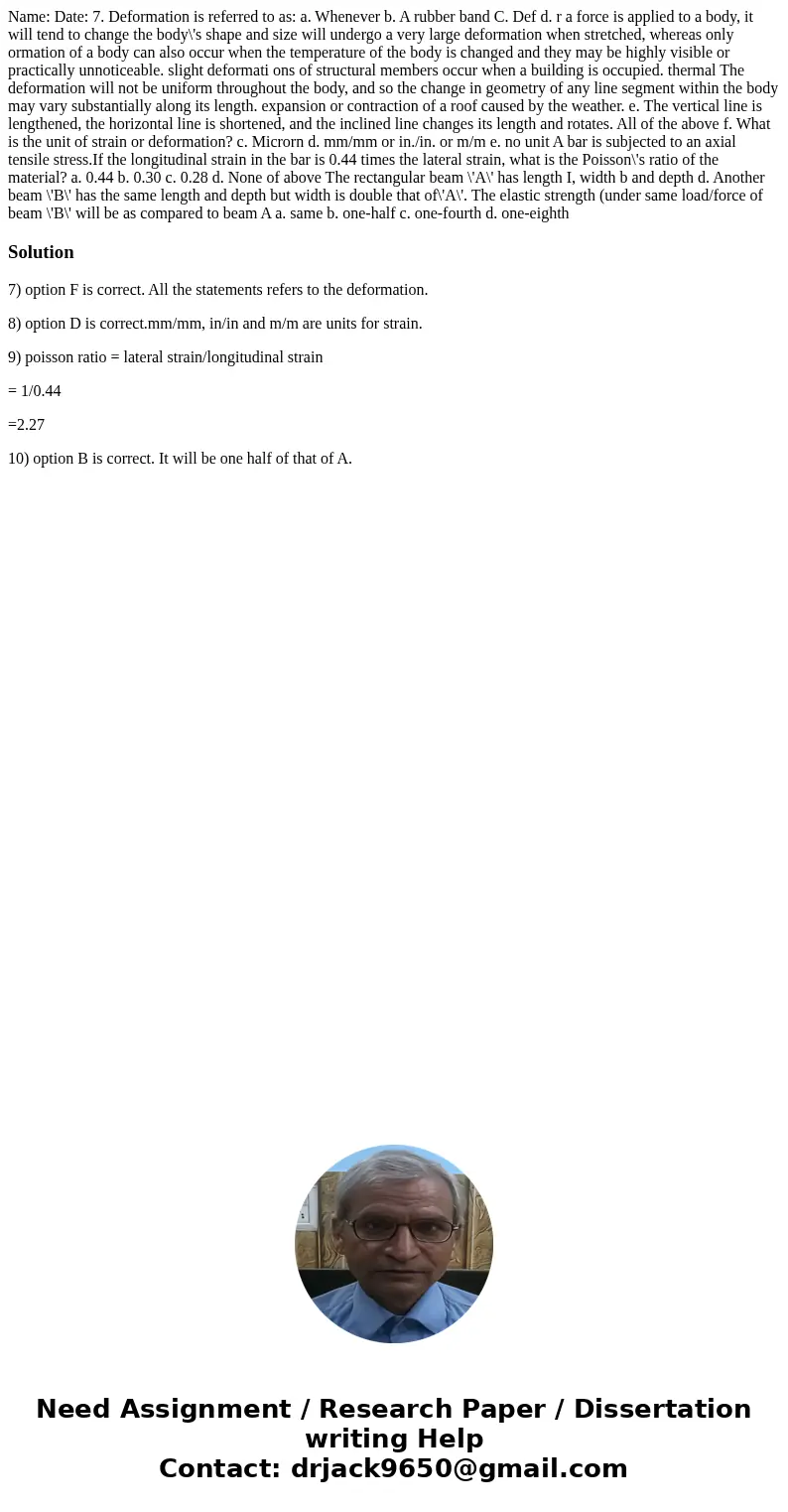 Name: Date: 7. Deformation is referred to as: a. Whenever b. A rubber band C. Def d. r a force is applied to a body, it will tend to change the body\'s shape and size will undergo a very large deformation when stretched, whereas only ormation of a body can also occur when the temperature of the body is changed and they may be highly visible or practically unnoticeable. slight deformati ons of structural members occur when a building is occupied. thermal The deformation will not be uniform throughout the body, and so the change in geometry of any line segment within the body may vary substantially along its length. expansion or contraction of a roof caused by the weather. e. The vertical line is lengthened, the horizontal line is shortened, and the inclined line changes its length and rotates. All of the above f. What is the unit of strain or deformation? c. Microrn d. mm/mm or in./in. or m/m e. no unit A bar is subjected to an axial tensile stress.If the longitudinal strain in the bar is 0.44 times the lateral strain, what is the Poisson\'s ratio of the material? a. 0.44 b. 0.30 c. 0.28 d. None of above The rectangular beam \'A\' has length I, width b and depth d. Another beam \'B\' has the same length and depth but width is double that of\'A\'. The elastic strength (under same load/force of beam \'B\' will be as compared to beam A a. same b. one-half c. one-fourth d. one-eighth

Solution

7) option F is correct. All the statements refers to the deformation.

8) option D is correct.mm/mm, in/in and m/m are units for strain.

9) poisson ratio = lateral strain/longitudinal strain

= 1/0.44

=2.27

10) option B is correct. It will be one half of that of A.

Need Assignment / Research Paper / Dissertation writing Help
Contact: drjack9650@gmail.com